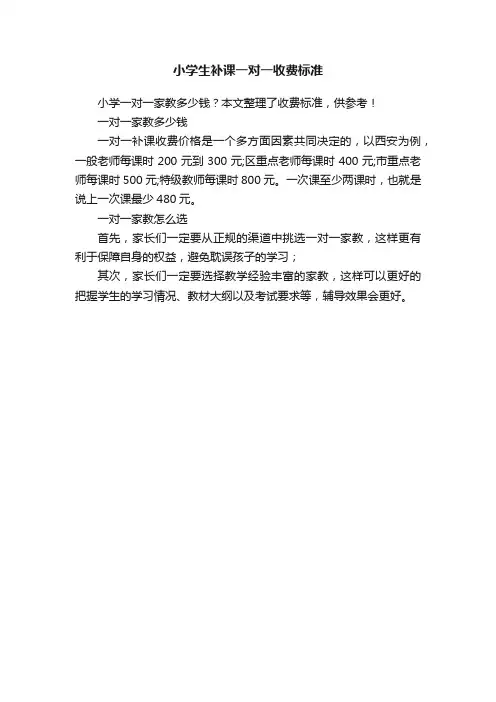 小学生补课一对一收费标准

小学一对一家教多少钱？本文整理了收费标准，供参考！

一对一家教多少钱

一对一补课收费价格是一个多方面因素共同决定的，以西安为例，一般老师每课时 200 元到 300 元;区重点老师每课时 400 元;市重点老师每课时 500 元;特级教师每课时 800 元。一次课至少两课时，也就是说上一次课最少 480 元。

一对一家教怎么选

首先，家长们一定要从正规的渠道中挑选一对一家教，这样更有利于保障自身的权益，避免耽误孩子的学习；

其次，家长们一定要选择教学经验丰富的家教，这样可以更好的把握学生的学习情况、教材大纲以及考试要求等，辅导效果会更好。